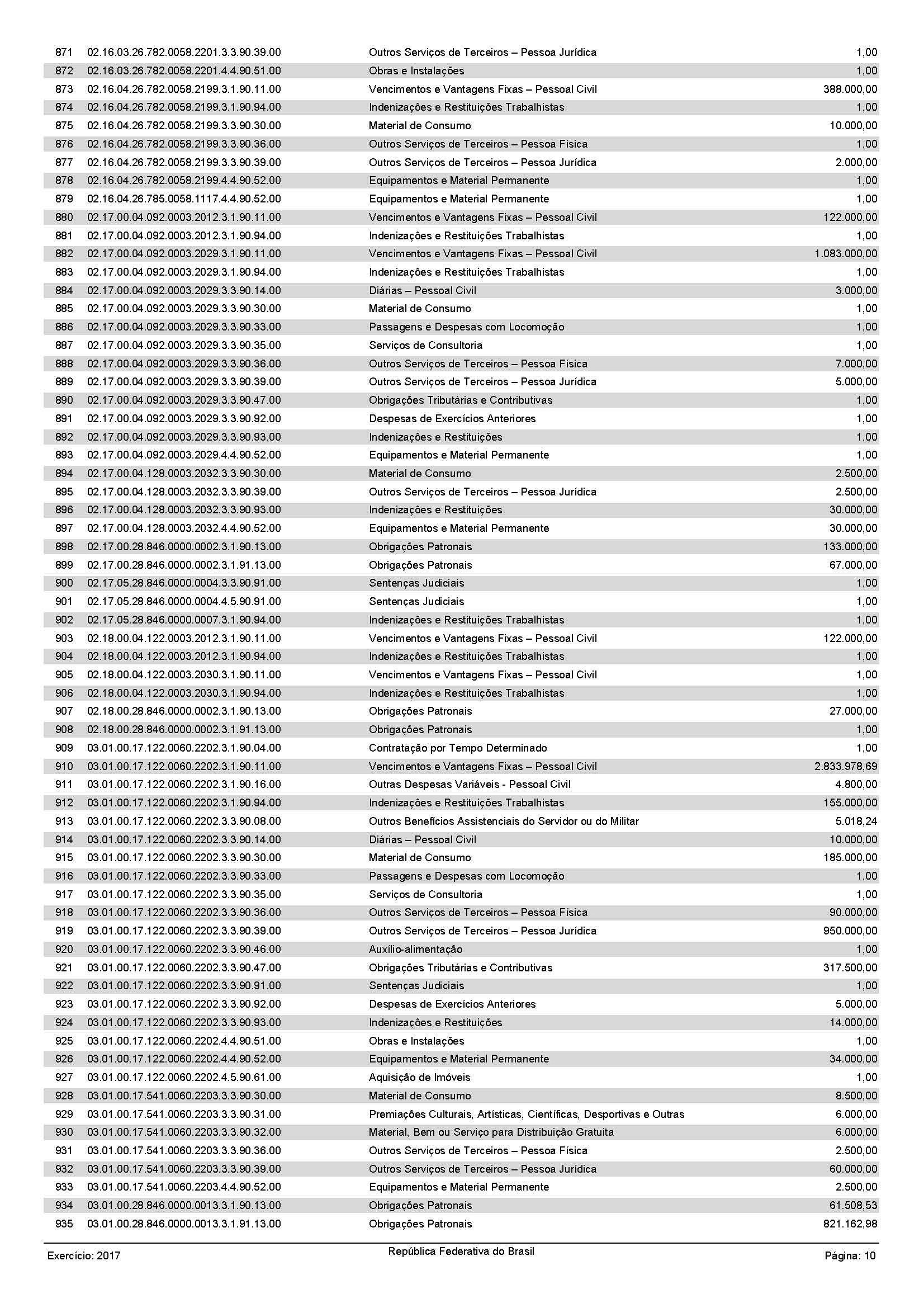 | | | | |
|---|---|---|---|
| 871 | 02.16.03.26.782.0058.2201.3.3.90.39.00 | Outros Serviços de Terceiros – Pessoa Jurídica | 1,00 |
| 872 | 02.16.03.26.782.0058.2201.4.4.90.51.00 | Obras e Instalações | 1,00 |
| 873 | 02.16.04.26.782.0058.2199.3.1.90.11.00 | Vencimentos e Vantagens Fixas – Pessoal Civil | 388.000,00 |
| 874 | 02.16.04.26.782.0058.2199.3.1.90.94.00 | Indenizações e Restituições Trabalhistas | 1,00 |
| 875 | 02.16.04.26.782.0058.2199.3.3.90.30.00 | Material de Consumo | 10.000,00 |
| 876 | 02.16.04.26.782.0058.2199.3.3.90.36.00 | Outros Serviços de Terceiros – Pessoa Física | 1,00 |
| 877 | 02.16.04.26.782.0058.2199.3.3.90.39.00 | Outros Serviços de Terceiros – Pessoa Jurídica | 2.000,00 |
| 878 | 02.16.04.26.782.0058.2199.4.4.90.52.00 | Equipamentos e Material Permanente | 1,00 |
| 879 | 02.16.04.26.785.0058.1117.4.4.90.52.00 | Equipamentos e Material Permanente | 1,00 |
| 880 | 02.17.00.04.092.0003.2012.3.1.90.11.00 | Vencimentos e Vantagens Fixas – Pessoal Civil | 122.000,00 |
| 881 | 02.17.00.04.092.0003.2012.3.1.90.94.00 | Indenizações e Restituições Trabalhistas | 1,00 |
| 882 | 02.17.00.04.092.0003.2029.3.1.90.11.00 | Vencimentos e Vantagens Fixas – Pessoal Civil | 1.083.000,00 |
| 883 | 02.17.00.04.092.0003.2029.3.1.90.94.00 | Indenizações e Restituições Trabalhistas | 1,00 |
| 884 | 02.17.00.04.092.0003.2029.3.3.90.14.00 | Diárias – Pessoal Civil | 3.000,00 |
| 885 | 02.17.00.04.092.0003.2029.3.3.90.30.00 | Material de Consumo | 1,00 |
| 886 | 02.17.00.04.092.0003.2029.3.3.90.33.00 | Passagens e Despesas com Locomoção | 1,00 |
| 887 | 02.17.00.04.092.0003.2029.3.3.90.35.00 | Serviços de Consultoria | 1,00 |
| 888 | 02.17.00.04.092.0003.2029.3.3.90.36.00 | Outros Serviços de Terceiros – Pessoa Física | 7.000,00 |
| 889 | 02.17.00.04.092.0003.2029.3.3.90.39.00 | Outros Serviços de Terceiros – Pessoa Jurídica | 5.000,00 |
| 890 | 02.17.00.04.092.0003.2029.3.3.90.47.00 | Obrigações Tributárias e Contributivas | 1,00 |
| 891 | 02.17.00.04.092.0003.2029.3.3.90.92.00 | Despesas de Exercícios Anteriores | 1,00 |
| 892 | 02.17.00.04.092.0003.2029.3.3.90.93.00 | Indenizações e Restituições | 1,00 |
| 893 | 02.17.00.04.092.0003.2029.4.4.90.52.00 | Equipamentos e Material Permanente | 1,00 |
| 894 | 02.17.00.04.128.0003.2032.3.3.90.30.00 | Material de Consumo | 2.500,00 |
| 895 | 02.17.00.04.128.0003.2032.3.3.90.39.00 | Outros Serviços de Terceiros – Pessoa Jurídica | 2.500,00 |
| 896 | 02.17.00.04.128.0003.2032.3.3.90.93.00 | Indenizações e Restituições | 30.000,00 |
| 897 | 02.17.00.04.128.0003.2032.4.4.90.52.00 | Equipamentos e Material Permanente | 30.000,00 |
| 898 | 02.17.00.28.846.0000.0002.3.1.90.13.00 | Obrigações Patronais | 133.000,00 |
| 899 | 02.17.00.28.846.0000.0002.3.1.91.13.00 | Obrigações Patronais | 67.000,00 |
| 900 | 02.17.05.28.846.0000.0004.3.3.90.91.00 | Sentenças Judiciais | 1,00 |
| 901 | 02.17.05.28.846.0000.0004.4.5.90.91.00 | Sentenças Judiciais | 1,00 |
| 902 | 02.17.05.28.846.0000.0007.3.1.90.94.00 | Indenizações e Restituições Trabalhistas | 1,00 |
| 903 | 02.18.00.04.122.0003.2012.3.1.90.11.00 | Vencimentos e Vantagens Fixas – Pessoal Civil | 122.000,00 |
| 904 | 02.18.00.04.122.0003.2012.3.1.90.94.00 | Indenizações e Restituições Trabalhistas | 1,00 |
| 905 | 02.18.00.04.122.0003.2030.3.1.90.11.00 | Vencimentos e Vantagens Fixas – Pessoal Civil | 1,00 |
| 906 | 02.18.00.04.122.0003.2030.3.1.90.94.00 | Indenizações e Restituições Trabalhistas | 1,00 |
| 907 | 02.18.00.28.846.0000.0002.3.1.90.13.00 | Obrigações Patronais | 27.000,00 |
| 908 | 02.18.00.28.846.0000.0002.3.1.91.13.00 | Obrigações Patronais | 1,00 |
| 909 | 03.01.00.17.122.0060.2202.3.1.90.04.00 | Contratação por Tempo Determinado | 1,00 |
| 910 | 03.01.00.17.122.0060.2202.3.1.90.11.00 | Vencimentos e Vantagens Fixas – Pessoal Civil | 2.833.978,69 |
| 911 | 03.01.00.17.122.0060.2202.3.1.90.16.00 | Outras Despesas Variáveis - Pessoal Civil | 4.800,00 |
| 912 | 03.01.00.17.122.0060.2202.3.1.90.94.00 | Indenizações e Restituições Trabalhistas | 155.000,00 |
| 913 | 03.01.00.17.122.0060.2202.3.3.90.08.00 | Outros Benefícios Assistenciais do Servidor ou do Militar | 5.018,24 |
| 914 | 03.01.00.17.122.0060.2202.3.3.90.14.00 | Diárias – Pessoal Civil | 10.000,00 |
| 915 | 03.01.00.17.122.0060.2202.3.3.90.30.00 | Material de Consumo | 185.000,00 |
| 916 | 03.01.00.17.122.0060.2202.3.3.90.33.00 | Passagens e Despesas com Locomoção | 1,00 |
| 917 | 03.01.00.17.122.0060.2202.3.3.90.35.00 | Serviços de Consultoria | 1,00 |
| 918 | 03.01.00.17.122.0060.2202.3.3.90.36.00 | Outros Serviços de Terceiros – Pessoa Física | 90.000,00 |
| 919 | 03.01.00.17.122.0060.2202.3.3.90.39.00 | Outros Serviços de Terceiros – Pessoa Jurídica | 950.000,00 |
| 920 | 03.01.00.17.122.0060.2202.3.3.90.46.00 | Auxílio-alimentação | 1,00 |
| 921 | 03.01.00.17.122.0060.2202.3.3.90.47.00 | Obrigações Tributárias e Contributivas | 317.500,00 |
| 922 | 03.01.00.17.122.0060.2202.3.3.90.91.00 | Sentenças Judiciais | 1,00 |
| 923 | 03.01.00.17.122.0060.2202.3.3.90.92.00 | Despesas de Exercícios Anteriores | 5.000,00 |
| 924 | 03.01.00.17.122.0060.2202.3.3.90.93.00 | Indenizações e Restituições | 14.000,00 |
| 925 | 03.01.00.17.122.0060.2202.4.4.90.51.00 | Obras e Instalações | 1,00 |
| 926 | 03.01.00.17.122.0060.2202.4.4.90.52.00 | Equipamentos e Material Permanente | 34.000,00 |
| 927 | 03.01.00.17.122.0060.2202.4.5.90.61.00 | Aquisição de Imóveis | 1,00 |
| 928 | 03.01.00.17.541.0060.2203.3.3.90.30.00 | Material de Consumo | 8.500,00 |
| 929 | 03.01.00.17.541.0060.2203.3.3.90.31.00 | Premiações Culturais, Artísticas, Científicas, Desportivas e Outras | 6.000,00 |
| 930 | 03.01.00.17.541.0060.2203.3.3.90.32.00 | Material, Bem ou Serviço para Distribuição Gratuita | 6.000,00 |
| 931 | 03.01.00.17.541.0060.2203.3.3.90.36.00 | Outros Serviços de Terceiros – Pessoa Física | 2.500,00 |
| 932 | 03.01.00.17.541.0060.2203.3.3.90.39.00 | Outros Serviços de Terceiros – Pessoa Jurídica | 60.000,00 |
| 933 | 03.01.00.17.541.0060.2203.4.4.90.52.00 | Equipamentos e Material Permanente | 2.500,00 |
| 934 | 03.01.00.28.846.0000.0013.3.1.90.13.00 | Obrigações Patronais | 61.508,53 |
| 935 | 03.01.00.28.846.0000.0013.3.1.91.13.00 | Obrigações Patronais | 821.162,98 |

Exercício: 2017
República Federativa do Brasil
Página: 10